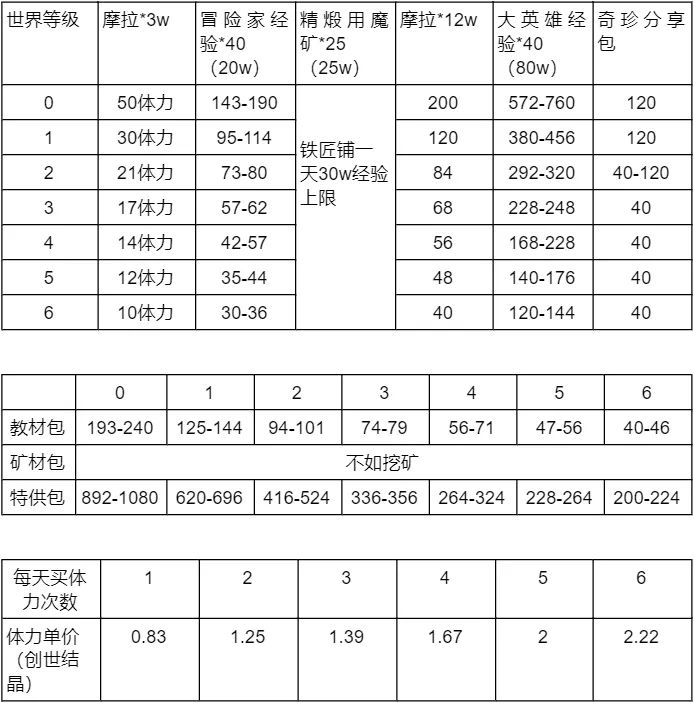 | 世界等级 | 摩拉*3w | 冒险家经验*40（20w） | 精煅用魔矿*25（25w） | 摩拉*12w | 大英雄经验*40（80w） | 奇珍分享包 |
|---|---|---|---|---|---|---|
| 0 | 50体力 | 143-190 | 铁匠铺一天30w经验上限 | 200 | 572-760 | 120 |
| 1 | 30体力 | 95-114 | | 120 | 380-456 | 120 |
| 2 | 21体力 | 73-80 | | 84 | 292-320 | 40-120 |
| 3 | 17体力 | 57-62 | | 68 | 228-248 | 40 |
| 4 | 14体力 | 42-57 | | 56 | 168-228 | 40 |
| 5 | 12体力 | 35-44 | | 48 | 140-176 | 40 |
| 6 | 10体力 | 30-36 | | 40 | 120-144 | 40 |

| | 0 | 1 | 2 | 3 | 4 | 5 | 6 |
|---|---|---|---|---|---|---|---|
| 教材包 | 193-240 | 125-144 | 94-101 | 74-79 | 56-71 | 47-56 | 40-46 |
| 矿材包 | 不如挖矿 | | | | | | |
| 特供包 | 892-1080 | 620-696 | 416-524 | 336-356 | 264-324 | 228-264 | 200-224 |

| 每天买体力次数 | 1 | 2 | 3 | 4 | 5 | 6 |
|---|---|---|---|---|---|---|
| 体力单价（创世结晶） | 0.83 | 1.25 | 1.39 | 1.67 | 2 | 2.22 |